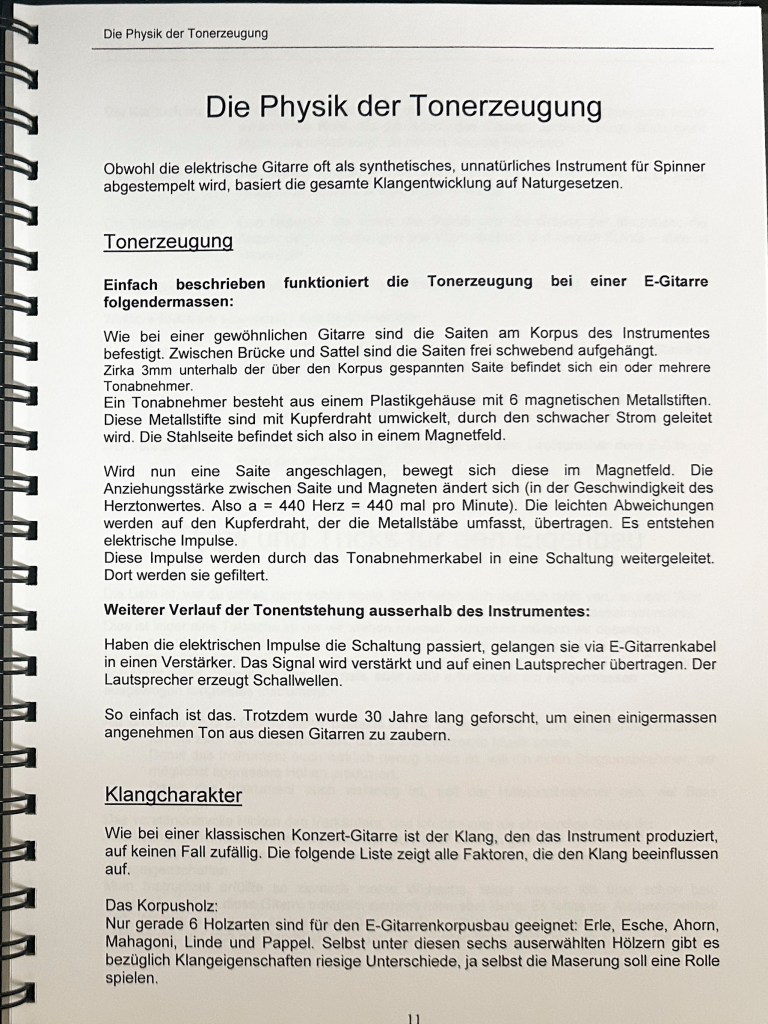 Die Physik der Tonerzeugung

Die Physik der Tonerzeugung

Obwohl die elektrische Gitarre oft als synthetisches, unnatürliches Instrument für Spinner abgestempelt wird, basiert die gesamte Klangentwicklung auf Naturgesetzen.

Tonerzeugung

Einfach beschrieben funktioniert die Tonerzeugung bei einer E-Gitarre folgendermassen:

Wie bei einer gewöhnlichen Gitarre sind die Saiten am Korpus des Instrumentes befestigt. Zwischen Brücke und Sattel sind die Saiten frei schwebend aufgehängt.
Zirka 3mm unterhalb der über den Korpus gespannten Saite befindet sich ein oder mehrere Tonabnehmer.
Ein Tonabnehmer besteht aus einem Plastikgehäuse mit 6 magnetischen Metallstiften. Diese Metallstifte sind mit Kupferdraht umwickelt, durch den schwacher Strom geleitet wird. Die Stahlseite befindet sich also in einem Magnetfeld.

Wird nun eine Saite angeschlagen, bewegt sich diese im Magnetfeld. Die Anziehungsstärke zwischen Saite und Magneten ändert sich (in der Geschwindigkeit des Herztonwertes. Also a = 440 Herz = 440 mal pro Minute). Die leichten Abweichungen werden auf den Kupferdraht, der die Metallstäbe umfasst, übertragen. Es entstehen elektrische Impulse.
Diese Impulse werden durch das Tonabnehmerkabel in eine Schaltung weitergeleitet. Dort werden sie gefiltert.

Weiterer Verlauf der Tonentstehung ausserhalb des Instrumentes:

Haben die elektrischen Impulse die Schaltung passiert, gelangen sie via E-Gitarrenkabel in einen Verstärker. Das Signal wird verstärkt und auf einen Lautsprecher übertragen. Der Lautsprecher erzeugt Schallwellen.

So einfach ist das. Trotzdem wurde 30 Jahre lang geforscht, um einen einigermassen angenehmen Ton aus diesen Gitarren zu zaubern.

Klangcharakter

Wie bei einer klassischen Konzert-Gitarre ist der Klang, den das Instrument produziert, auf keinen Fall zufällig. Die folgende Liste zeigt alle Faktoren, die den Klang beeinflussen auf.

Das Korpusholz:
Nur gerade 6 Holzarten sind für den E-Gitarrenkorpusbau geeignet: Erle, Esche, Ahorn, Mahagoni, Linde und Pappel. Selbst unter diesen sechs auserwählten Hölzern gibt es bezüglich Klangeigenschaften riesige Unterschiede, ja selbst die Maserung soll eine Rolle spielen.

11